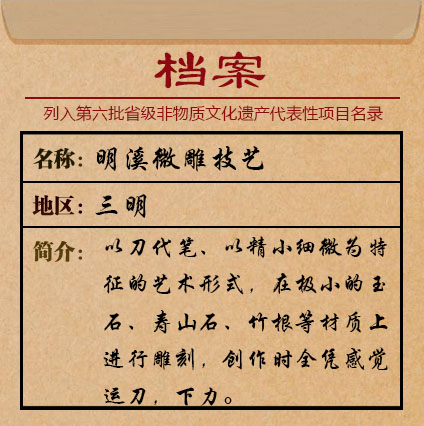 档案

列入第六批省级非物质文化遗产代表性项目名录

名称：明溪微雕技艺

地区：三明

简介：以刀代笔、以精小细微为特征的艺术形式，在极小的玉石、寿山石、竹根等材质上进行雕刻，创作时全凭感觉运刀，下力。